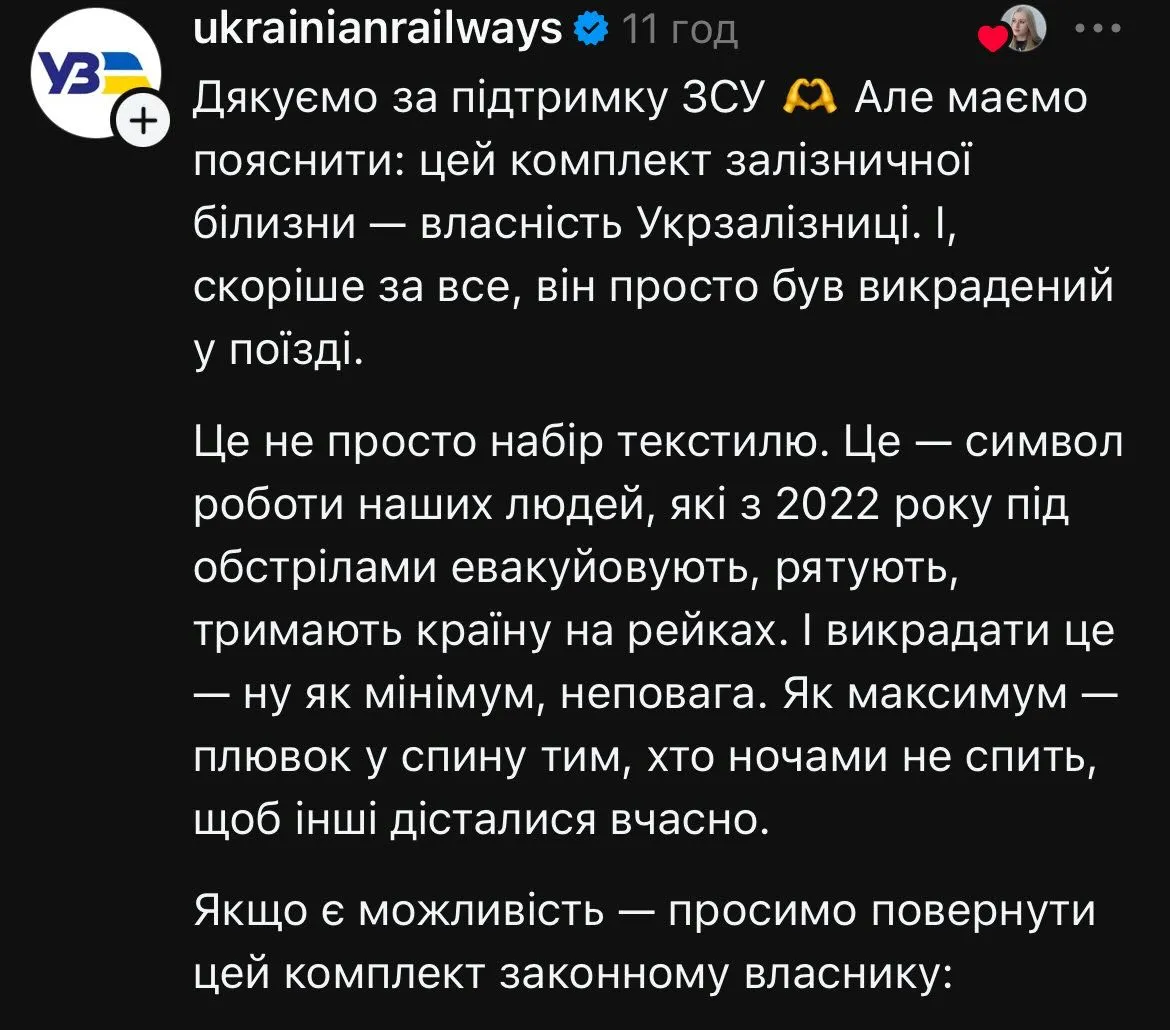 УЗ

ukrainianrailways 11 год

Дякуємо за підтримку ЗСУ 🫶 Але маємо пояснити: цей комплект залізничної білизни — власність Укрзалізниці. І, скоріше за все, він просто був викрадений у поїзді.

Це не просто набір текстилю. Це — символ роботи наших людей, які з 2022 року під обстрілами евакуйовують, рятують, тримають країну на рейках. І викрадати це — ну як мінімум, неповага. Як максимум — плювок у спину тим, хто ночами не спить, щоб інші дісталися вчасно.

Якщо є можливість — просимо повернути цей комплект законному власнику: